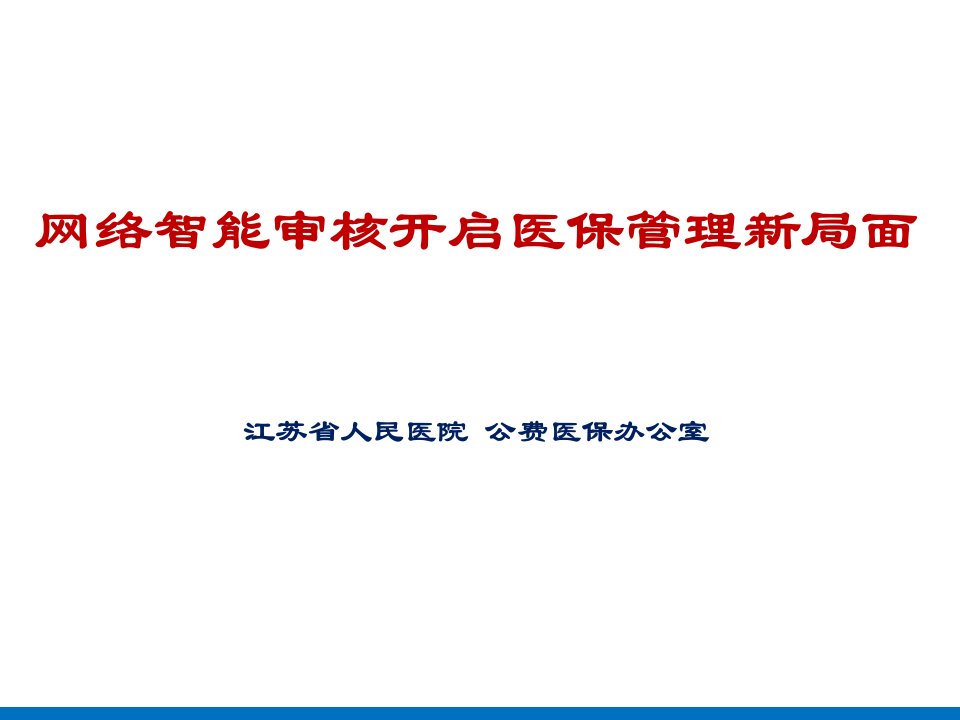 网络智能审核开启医保管理新局面

江苏省人民医院 公费医保办公室